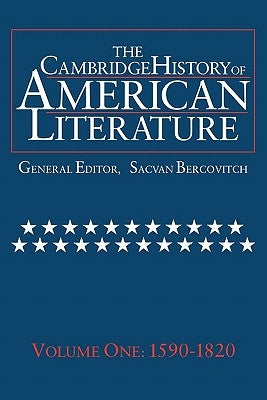 THE CAMBRIDGE HISTORY OF AMERICAN LITERATURE

GENERAL EDITOR, SACVAN BERCOVITCH

VOLUME ONE: 1590-1820